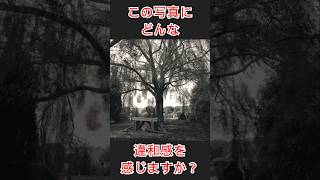 この写真に
どんな

違和感を
感じますか？